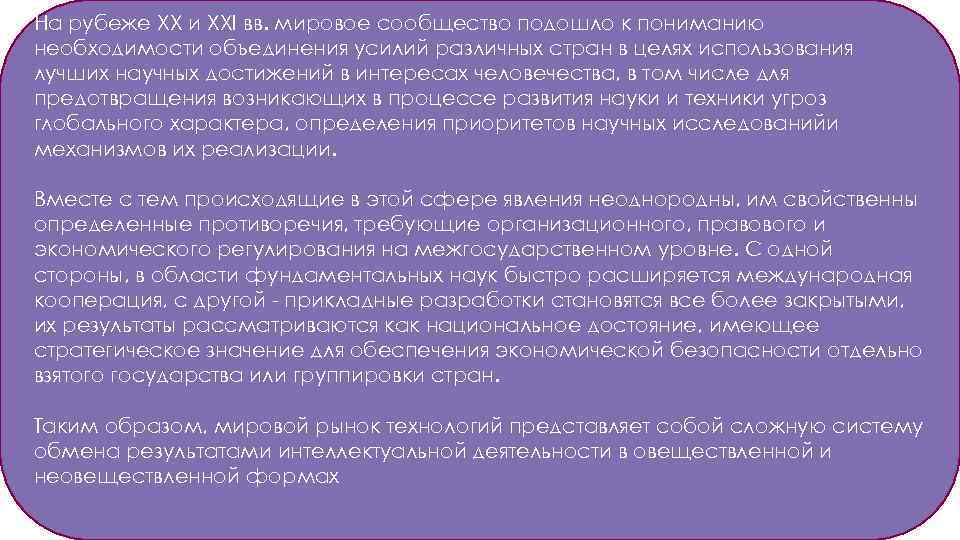 На рубеже XX и XXI вв. мировое сообщество подошло к пониманию необходимости объединения усилий различных стран в целях использования лучших научных достижений в интересах человечества, в том числе для предотвращения возникающих в процессе развития науки и техники угроз глобального характера, определения приоритетов научных исследованийи механизмов их реализации.

Вместе с тем происходящие в этой сфере явления неоднородны, им свойственны определенные противоречия, требующие организационного, правового и экономического регулирования на межгосударственном уровне. С одной стороны, в области фундаментальных наук быстро расширяется международная кооперация, с другой - прикладные разработки становятся все более закрытыми, их результаты рассматриваются как национальное достояние, имеющее стратегическое значение для обеспечения экономической безопасности отдельно взятого государства или группировки стран.

Таким образом, мировой рынок технологий представляет собой сложную систему обмена результатами интеллектуальной деятельности в овеществленной и неовеществленной формах